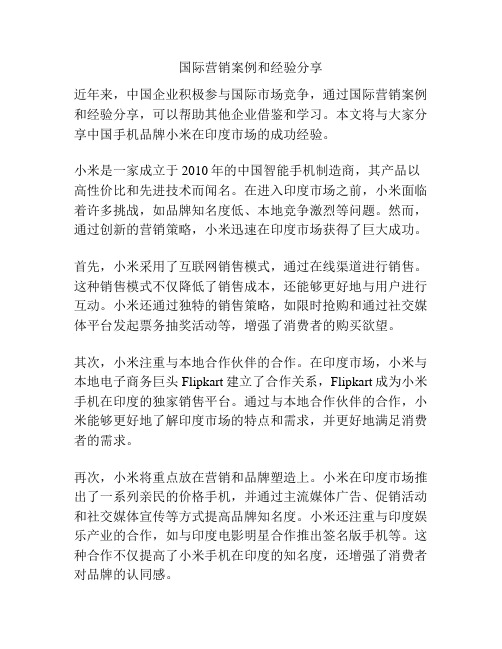 国际营销案例和经验分享

近年来，中国企业积极参与国际市场竞争，通过国际营销案例和经验分享，可以帮助其他企业借鉴和学习。本文将与大家分享中国手机品牌小米在印度市场的成功经验。

小米是一家成立于2010年的中国智能手机制造商，其产品以高性价比和先进技术而闻名。在进入印度市场之前，小米面临着许多挑战，如品牌知名度低、本地竞争激烈等问题。然而，通过创新的营销策略，小米迅速在印度市场获得了巨大成功。

首先，小米采用了互联网销售模式，通过在线渠道进行销售。这种销售模式不仅降低了销售成本，还能够更好地与用户进行互动。小米还通过独特的销售策略，如限时抢购和通过社交媒体平台发起票务抽奖活动等，增强了消费者的购买欲望。

其次，小米注重与本地合作伙伴的合作。在印度市场，小米与本地电子商务巨头Flipkart建立了合作关系，Flipkart成为小米手机在印度的独家销售平台。通过与本地合作伙伴的合作，小米能够更好地了解印度市场的特点和需求，并更好地满足消费者的需求。

再次，小米将重点放在营销和品牌塑造上。小米在印度市场推出了一系列亲民的价格手机，并通过主流媒体广告、促销活动和社交媒体宣传等方式提高品牌知名度。小米还注重与印度娱乐产业的合作，如与印度电影明星合作推出签名版手机等。这种合作不仅提高了小米手机在印度的知名度，还增强了消费者对品牌的认同感。